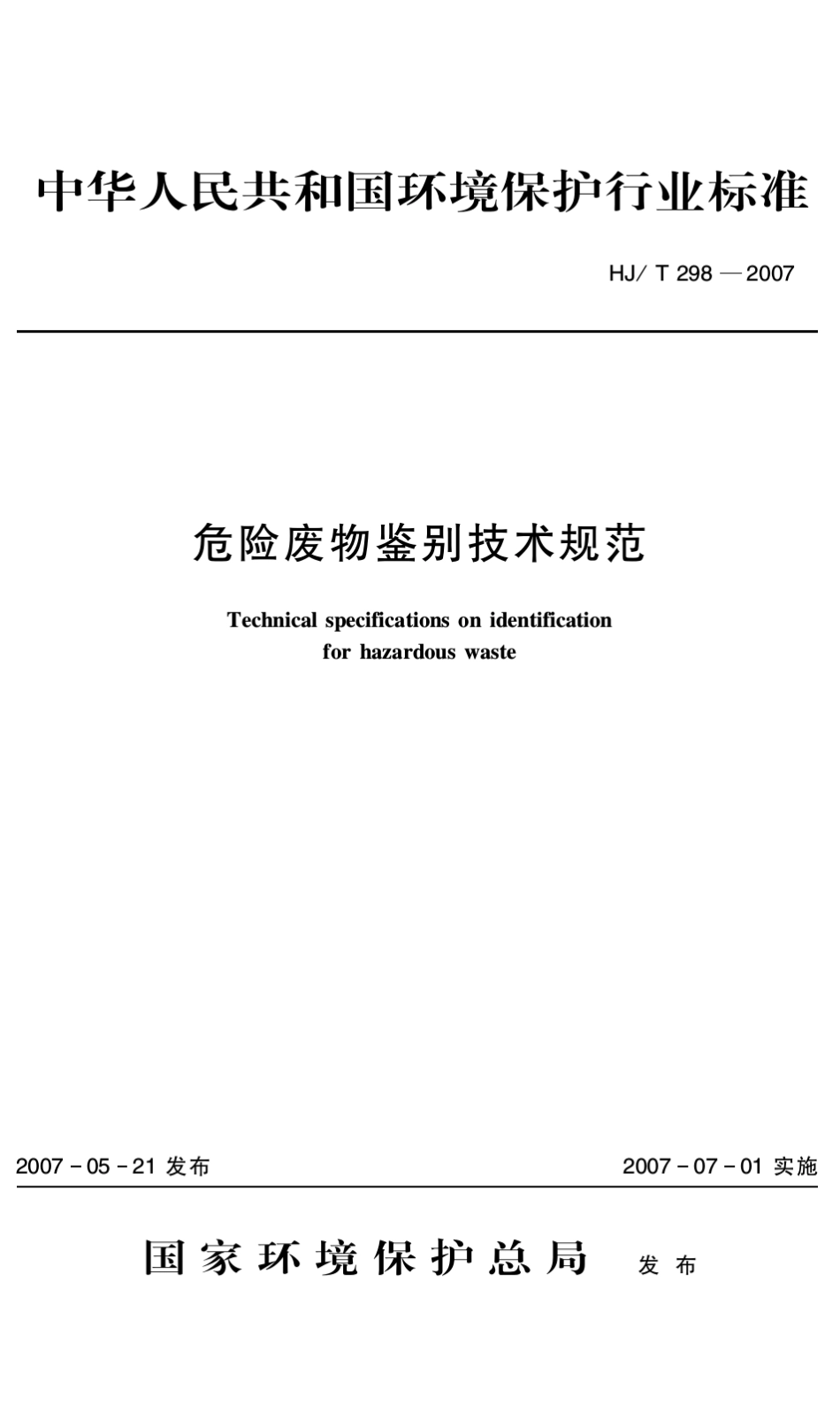 中华人民共和国环境保护行业标准

HJ/ T 298 — 2007

危险废物鉴别技术规范

Technical specifications on identification for hazardous waste

2007 - 05 - 21 发布

2007 - 07 - 01 实施

国家环境保护总局 发布